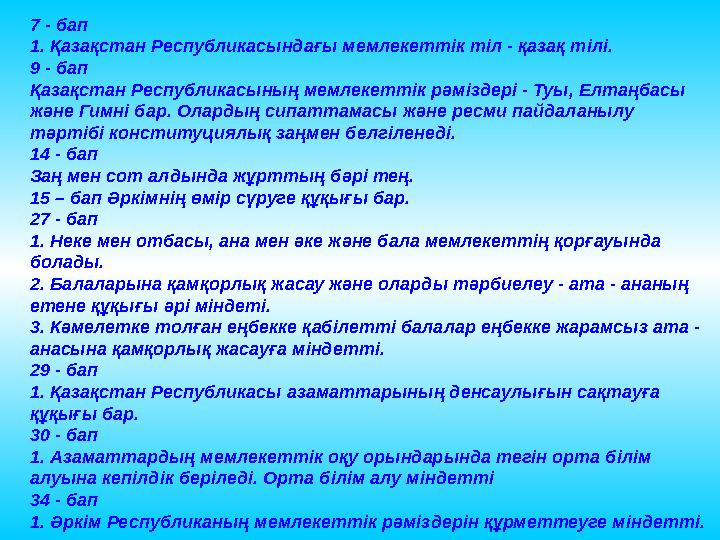 7 - бап
1. Қазақстан Республикасындағы мемлекеттік тіл - қазақ тілі.
9 - бап
Қазақстан Республикасының мемлекеттік рәміздері - Туы, Елтаңбасы және Гимні бар. Олардың сипаттамасы және ресми пайдаланылу тәртібі конституциялық заңмен белгіленеді.
14 - бап
Заң мен сот алдында жұрттың бәрі тең.
15 – бап Әркімнің өмір сүруге құқығы бар.
27 - бап
1. Неке мен отбасы, ана мен әке және бала мемлекеттің қорғауында болады.
2. Балаларына қамқорлық жасау және оларды тәрбиелеу - ата - ананың етене құқығы әрі міндеті.
3. Кәмелетке толған еңбекке қабілетті балалар еңбекке жарамсыз ата - анасына қамқорлық жасауға міндетті.
29 - бап
1. Қазақстан Республикасы азаматтарының денсаулығын сақтауға құқығы бар.
30 - бап
1. Азаматтардың мемлекеттік оқу орындарында тегін орта білім алуына кепілдік беріледі. Орта білім алу міндетті
34 - бап
1. Әркім Республиканың мемлекеттік рәміздерін құрметтеуге міндетті.